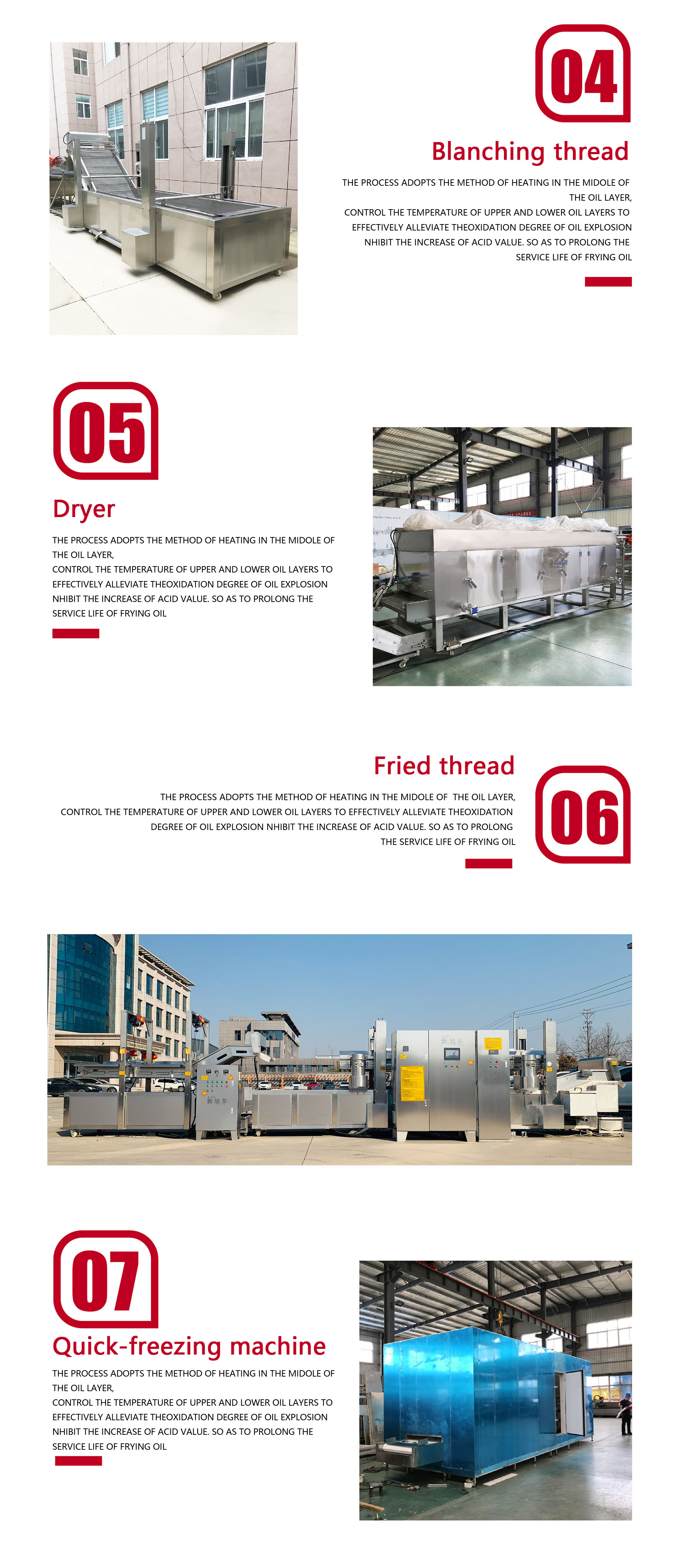 04

Blanching thread

THE PROCESS ADOPTS THE METHOD OF HEATING IN THE MIDOLE OF THE OIL LAYER,
CONTROL THE TEMPERATURE OF UPPER AND LOWER OIL LAYERS TO EFFECTIVELY ALLEVIATE THEOXIDATION DEGREE OF OIL EXPLOSION NHIBIT THE INCREASE OF ACID VALUE. SO AS TO PROLONG THE SERVICE LIFE OF FRYING OIL

05

Dryer

THE PROCESS ADOPTS THE METHOD OF HEATING IN THE MIDOLE OF THE OIL LAYER,
CONTROL THE TEMPERATURE OF UPPER AND LOWER OIL LAYERS TO EFFECTIVELY ALLEVIATE THEOXIDATION DEGREE OF OIL EXPLOSION NHIBIT THE INCREASE OF ACID VALUE. SO AS TO PROLONG THE SERVICE LIFE OF FRYING OIL

Fried thread

THE PROCESS ADOPTS THE METHOD OF HEATING IN THE MIDOLE OF THE OIL LAYER,
CONTROL THE TEMPERATURE OF UPPER AND LOWER OIL LAYERS TO EFFECTIVELY ALLEVIATE THEOXIDATION DEGREE OF OIL EXPLOSION NHIBIT THE INCREASE OF ACID VALUE. SO AS TO PROLONG THE SERVICE LIFE OF FRYING OIL

06

07

Quick-freezing machine

THE PROCESS ADOPTS THE METHOD OF HEATING IN THE MIDOLE OF THE OIL LAYER,
CONTROL THE TEMPERATURE OF UPPER AND LOWER OIL LAYERS TO EFFECTIVELY ALLEVIATE THEOXIDATION DEGREE OF OIL EXPLOSION NHIBIT THE INCREASE OF ACID VALUE. SO AS TO PROLONG THE SERVICE LIFE OF FRYING OIL